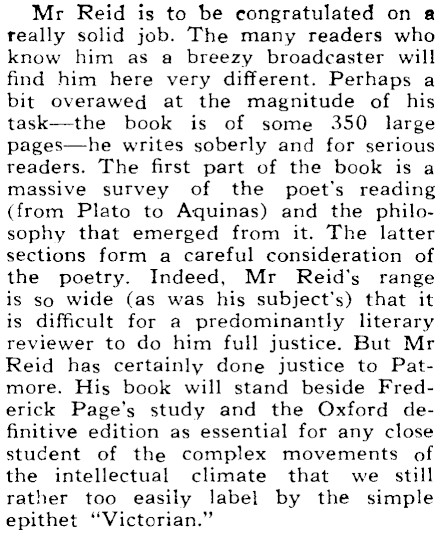 Mr Reid is to be congratulated on a really solid job. The many readers who know him as a breezy broadcaster will find him here very different. Perhaps a bit overawed at the magnitude of his task—the book is of some 350 large pages—he writes soberly and for serious readers. The first part of the book is a massive survey of the poet's reading (from Plato to Aquinas) and the philosophy that emerged from it. The latter sections form a careful consideration of the poetry. Indeed, Mr Reid's range is so wide (as was his subject's) that it is difficult for a predominantly literary reviewer to do him full justice. But Mr Reid has certainly done justice to Patmore. His book will stand beside Frederick Page's study and the Oxford definitive edition as essential for any close student of the complex movements of the intellectual climate that we still rather too easily label by the simple epithet "Victorian."